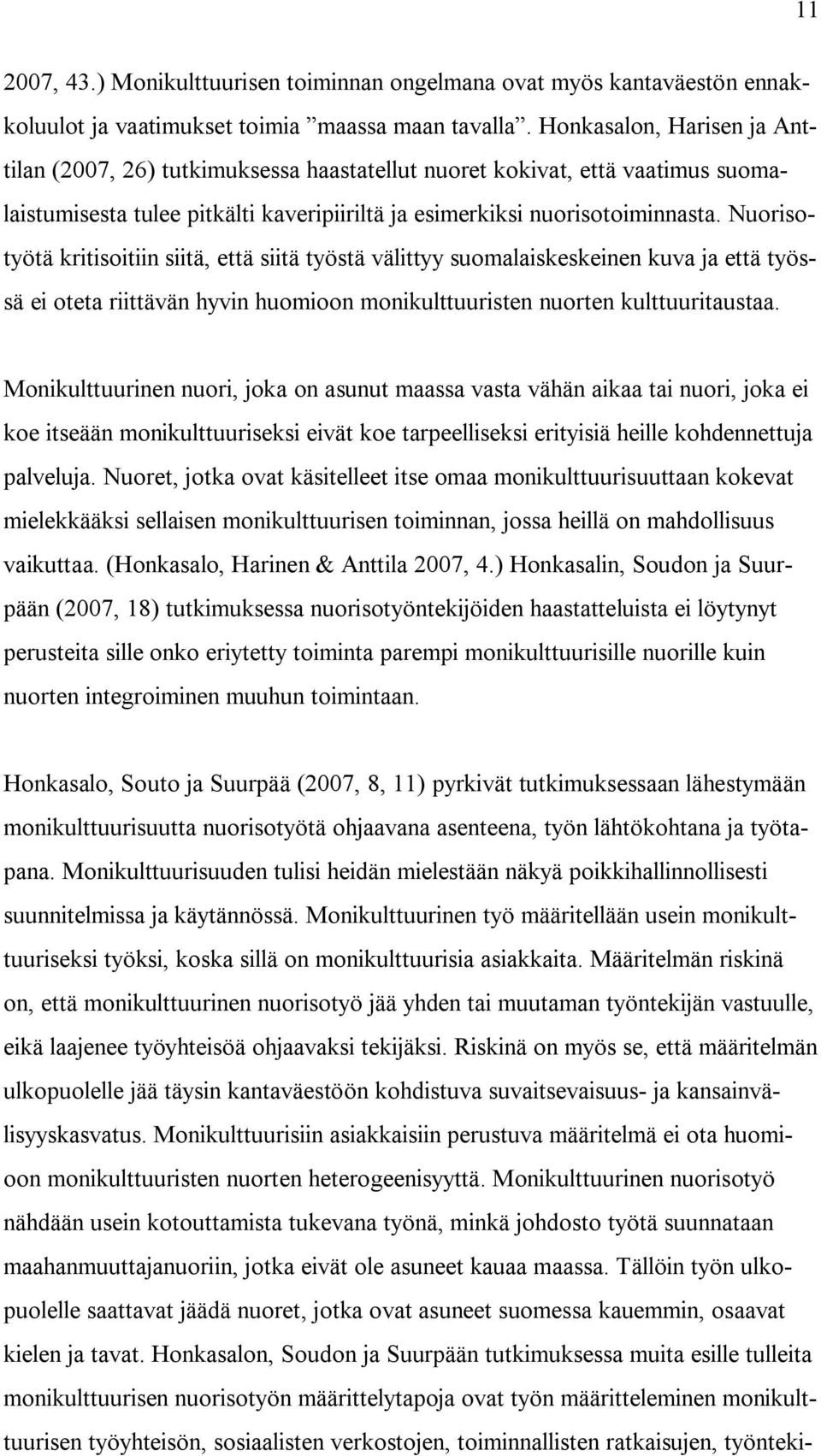 11

2007, 43.) Monikulttuurisen toiminnan ongelmana ovat myös kantaväestön ennakkoluulot ja vaatimukset toimia ”maassa maan tavalla”. Honkasalon, Harisen ja Anttilan (2007, 26) tutkimuksessa haastatellut nuoret kokivat, että vaatimus suomalaistumisesta tulee pitkälti kaveripiiriltä ja esimerkiksi nuorisotoiminnasta. Nuorisotyötä kritisoitiin siitä, että siitä työstä välittyy suomalaiskeskeinen kuva ja että työssä ei oteta riittävän hyvin huomioon monikulttuuristen nuorten kulttuuritaustaa.

Monikulttuurinen nuori, joka on asunut maassa vasta vähän aikaa tai nuori, joka ei koe itseään monikulttuuriseksi eivät koe tarpeelliseksi erityisiä heille kohdennettuja palveluja. Nuoret, jotka ovat käsitelleet itse omaa monikulttuurisuuttaan kokevat mielekkääksi sellaisen monikulttuurisen toiminnan, jossa heillä on mahdollisuus vaikuttaa. (Honkasalo, Harinen & Anttila 2007, 4.) Honkasalin, Soudon ja Suurpään (2007, 18) tutkimuksessa nuorisotyöntekijöiden haastatteluista ei löytynyt perusteita sille onko eriytetty toiminta parempi monikulttuurisille nuorille kuin nuorten integroiminen muuhun toimintaan.

Honkasalo, Souto ja Suurpää (2007, 8, 11) pyrkivät tutkimuksessaan lähestymään monikulttuurisuutta nuorisotyötä ohjaavana asenteena, työn lähtökohtana ja työtapana. Monikulttuurisuuden tulisi heidän mielestään näkyä poikkihallinnollisesti suunnitelmissa ja käytännössä. Monikulttuurinen työ määritellään usein monikulttuuriseksi työksi, koska sillä on monikulttuurisia asiakkaita. Määritelmän riskinä on, että monikulttuurinen nuorisotyö jää yhden tai muutaman työntekijän vastuulle, eikä laajenee työyhteisöä ohjaavaksi tekijäksi. Riskinä on myös se, että määritelmän ulkopuolelle jää täysin kantaväestöön kohdistuva suvaitsevaisuus- ja kansainvälisyyskasvatus. Monikulttuurisiin asiakkaisiin perustuva määritelmä ei ota huomioon monikulttuuristen nuorten heterogeenisyyttä. Monikulttuurinen nuorisotyö nähdään usein kotouttamista tukevana työnä, minkä johdosto työtä suunnataan maahanmuuttajanuoriin, jotka eivät ole asuneet kauaa maassa. Tällöin työn ulkopuolelle saattavat jäädä nuoret, jotka ovat asuneet suomessa kauemmin, osaavat kielen ja tavat. Honkasalon, Soudon ja Suurpään tutkimuksessa muita esille tulleita monikulttuurisen nuorisotyön määrittelytapoja ovat työn määritteleminen monikulttuurisen työyhteisön, sosiaalisten verkostojen, toiminnallisten ratkaisujen, työnteki-